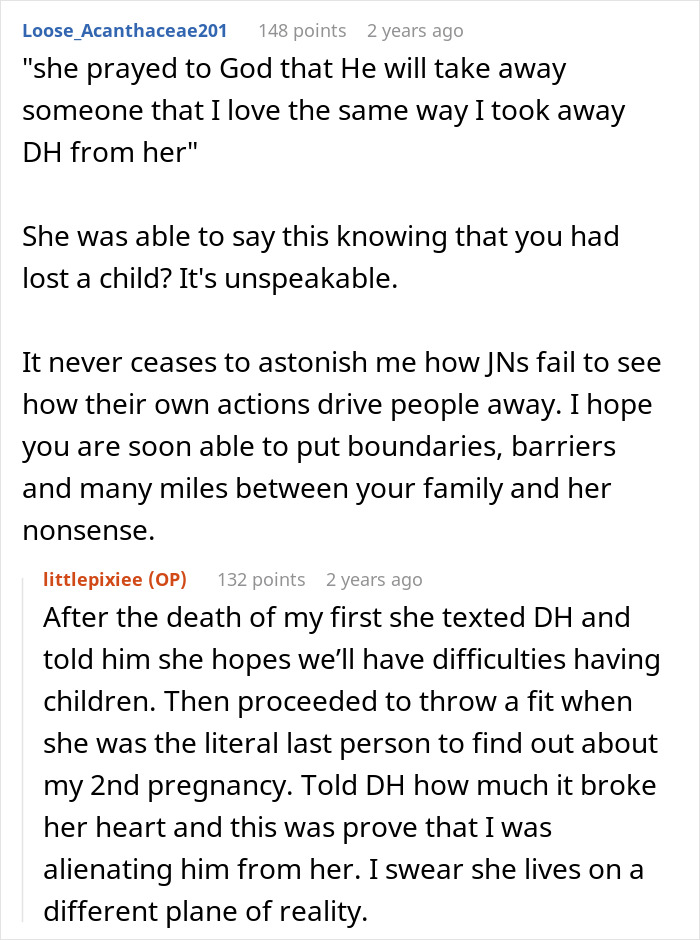 Loose_Acanthaceae201 148 points 2 years ago
"she prayed to God that He will take away someone that I love the same way I took away DH from her"

She was able to say this knowing that you had lost a child? It's unspeakable.

It never ceases to astonish me how JNs fail to see how their own actions drive people away. I hope you are soon able to put boundaries, barriers and many miles between your family and her nonsense.

littlepixiee (OP) 132 points 2 years ago
After the death of my first she texted DH and told him she hopes we'll have difficulties having children. Then proceeded to throw a fit when she was the literal last person to find out about my 2nd pregnancy. Told DH how much it broke her heart and this was prove that I was alienating him from her. I swear she lives on a different plane of reality.